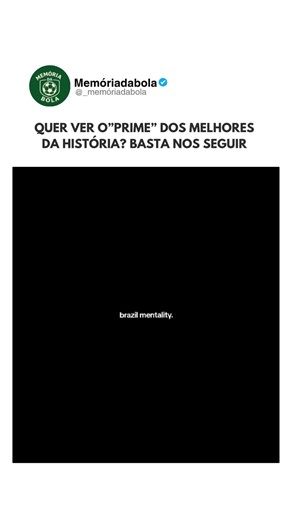 MEMÓRIA DA BOLA

Memóriadabola
@_memóriadabola

QUER VER O"PRIME" DOS MELHORES DA HISTÓRIA? BASTA NOS SEGUIR

brazil mentality.